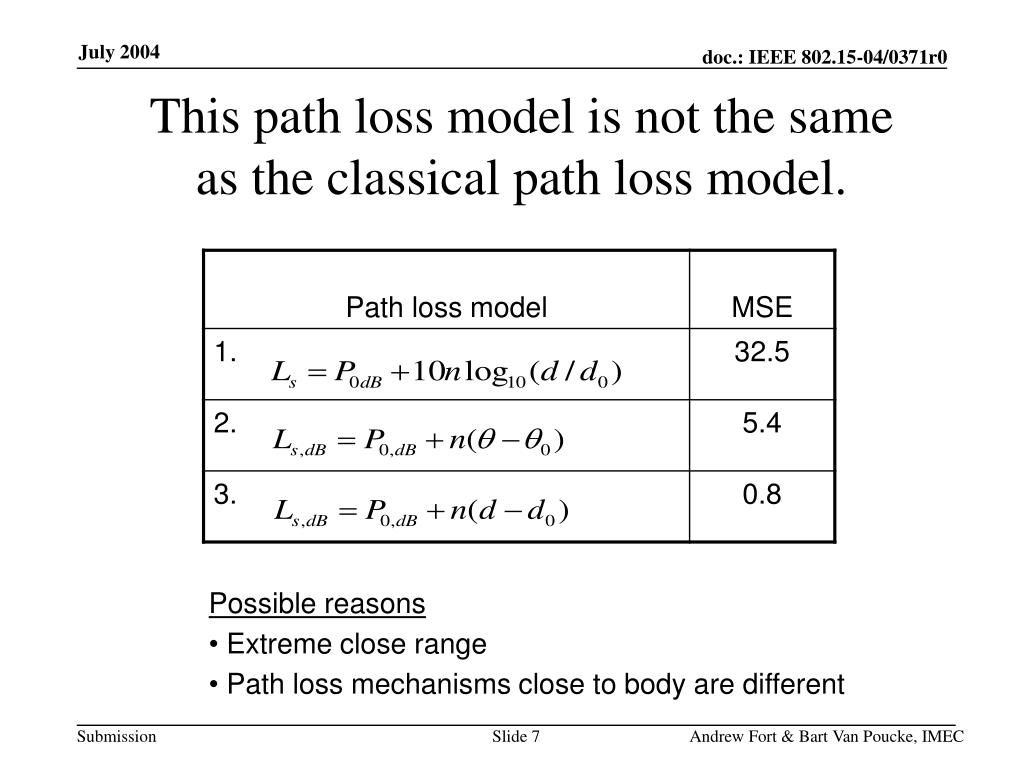 July 2004

doc.: IEEE 802.15-04/0371r0

This path loss model is not the same as the classical path loss model.

| Path loss model | MSE |
|---|---|
| 1. $L_s = P_{0dB} + 10n\log_{10}(d/d_0)$ | 32.5 |
| 2. $L_{s,dB} = P_{0,dB} + n(\theta - \theta_0)$ | 5.4 |
| 3. $L_{s,dB} = P_{0,dB} + n(d - d_0)$ | 0.8 |

Possible reasons

• Extreme close range

• Path loss mechanisms close to body are different

Submission

Slide 7

Andrew Fort & Bart Van Poucke, IMEC